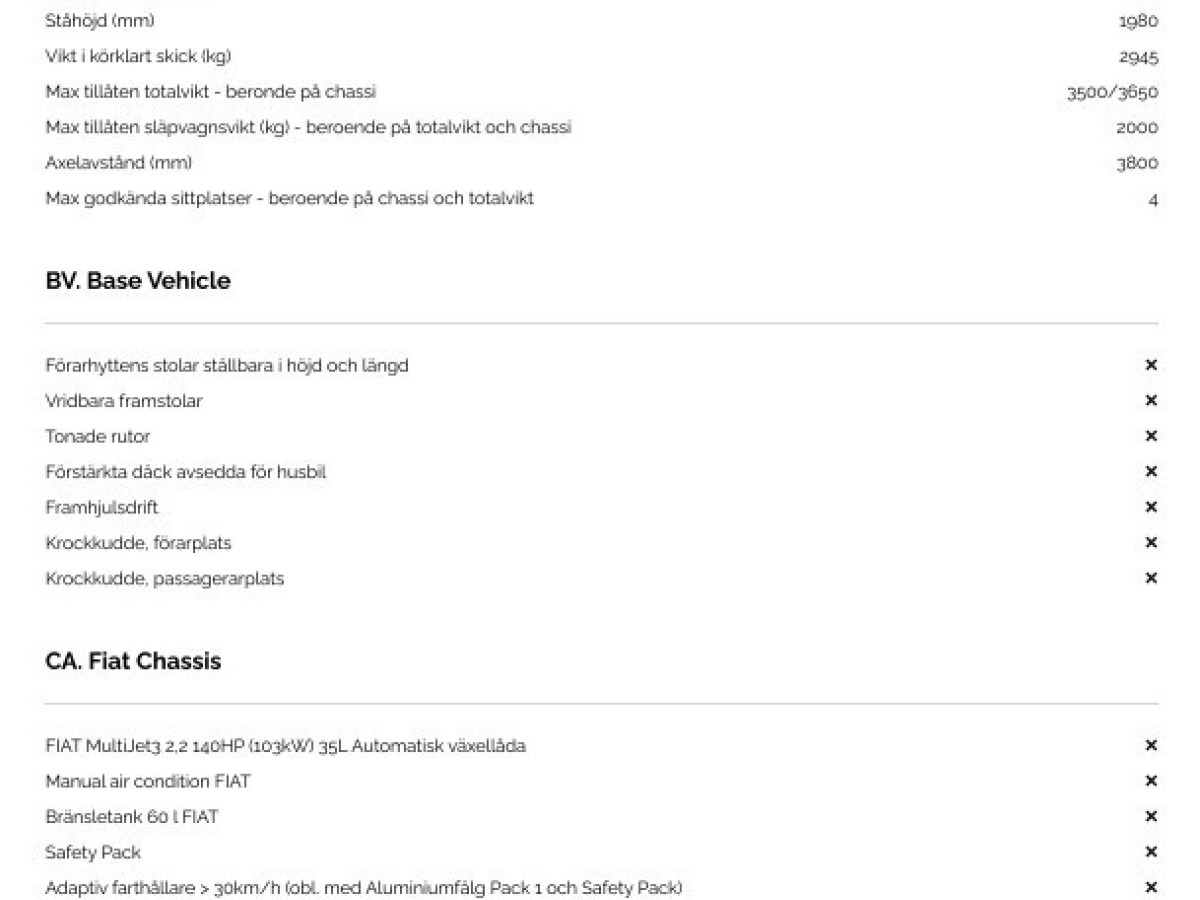 | | |
|---|---|
| Ståhöjd (mm) | 1980 |
| Vikt i körklart skick (kg) | 2945 |
| Max tillåten totalvikt - beronde på chassi | 3500/3650 |
| Max tillåten släpvagnsvikt (kg) - beroende på totalvikt och chassi | 2000 |
| Axelavstånd (mm) | 3800 |
| Max godkända sittplatser - beroende på chassi och totalvikt | 4 |

BV. Base Vehicle

| | |
|---|---|
| Förarhyttens stolar ställbara i höjd och längd | × |
| Vridbara framstolar | × |
| Tonade rutor | × |
| Förstärkta däck avsedda för husbil | × |
| Framhjulsdrift | × |
| Krockkudde, förarplats | × |
| Krockkudde, passagerarplats | × |

CA. Fiat Chassis

| | |
|---|---|
| FIAT MultiJet3 2,2 140HP (103kW) 35L Automatisk växellåda | × |
| Manual air condition FIAT | × |
| Bränsletank 60 l FIAT | × |
| Safety Pack | × |
| Adaptiv farthållare > 30km/h (obl. med Aluminiumfälg Pack 1 och Safety Pack) | × |